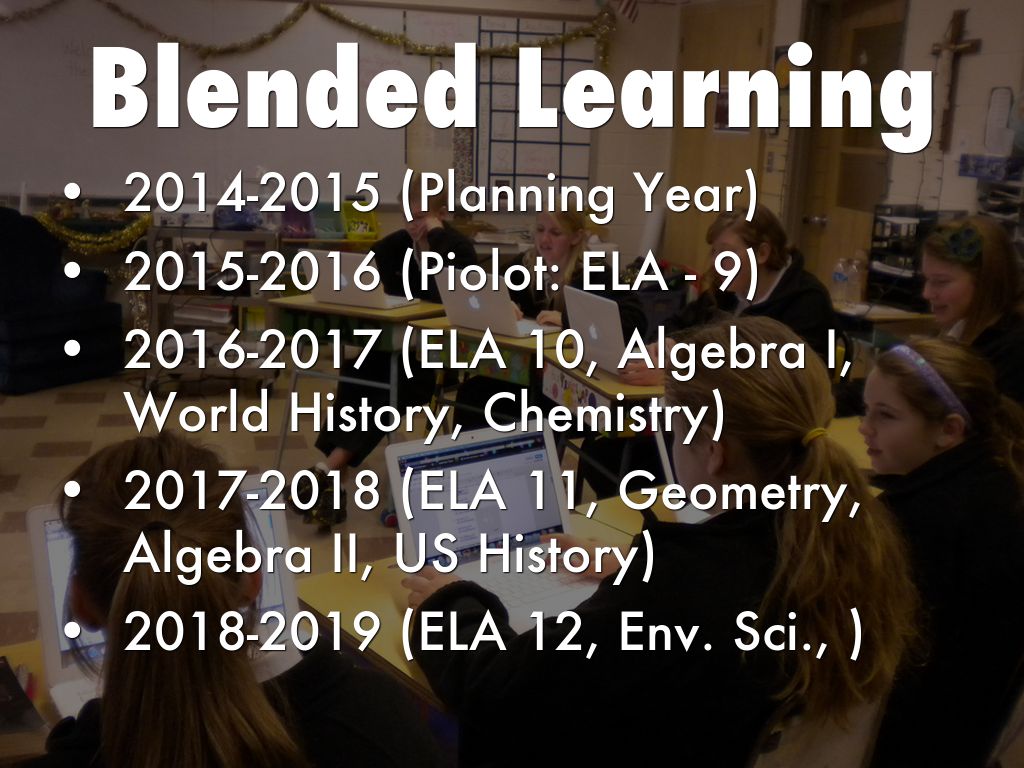 Blended Learning

• 2014-2015 (Planning Year)
• 2015-2016 (Piolot: ELA - 9)
• 2016-2017 (ELA 10, Algebra I, World History, Chemistry)
• 2017-2018 (ELA 11, Geometry, Algebra II, US History)
• 2018-2019 (ELA 12, Env. Sci., )